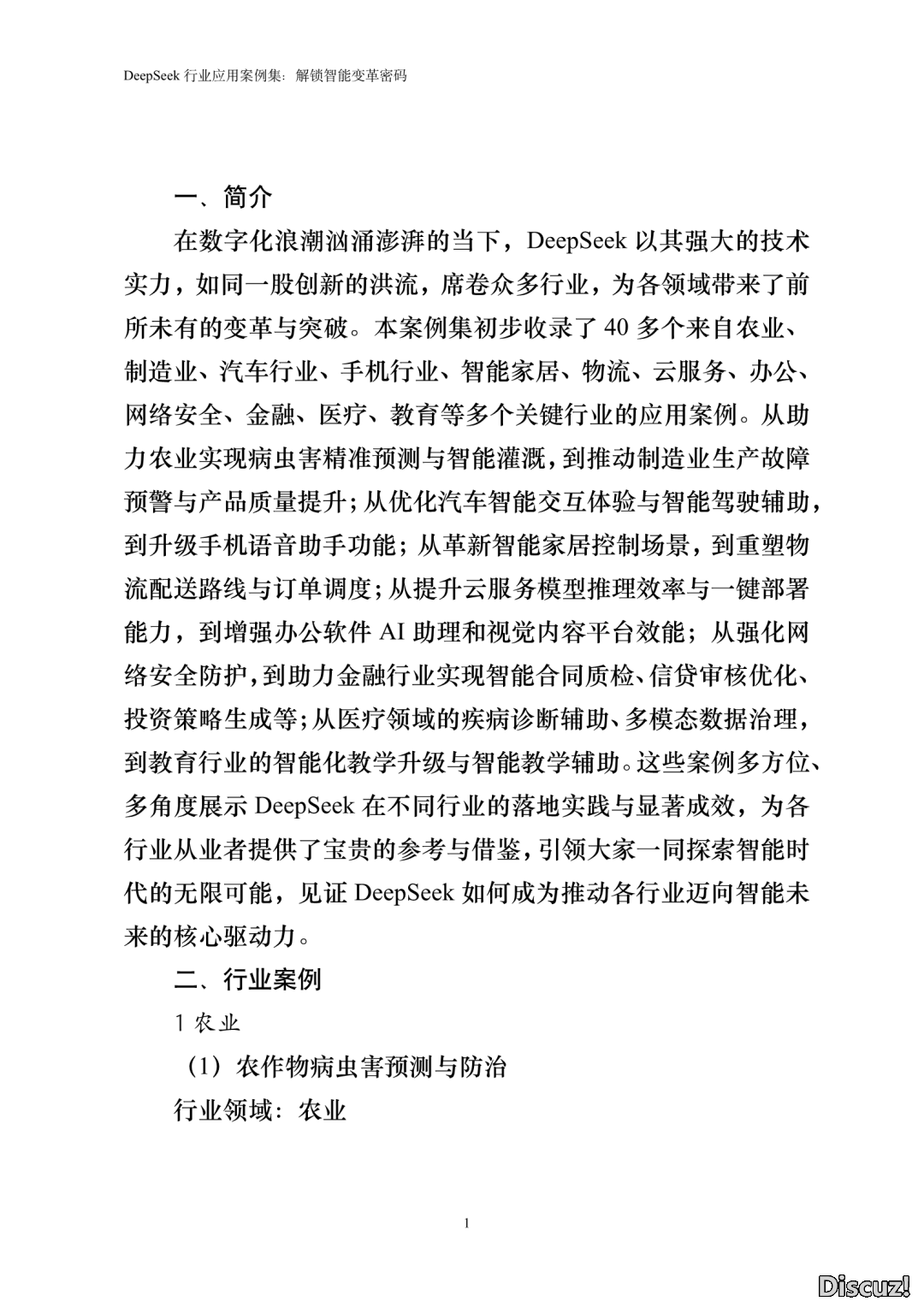 DeepSeek 行业应用案例集：解锁智能变革密码

一、简介

在数字化浪潮汹涌澎湃的当下，DeepSeek 以其强大的技术实力，如同一股创新的洪流，席卷众多行业，为各领域带来了前所未有的变革与突破。本案例集初步收录了 40 多个来自农业、制造业、汽车行业、手机行业、智能家居、物流、云服务、办公、网络安全、金融、医疗、教育等多个关键行业的应用案例。从助力农业实现病虫害精准预测与智能灌溉，到推动制造业生产故障预警与产品质量提升；从优化汽车智能交互体验与智能驾驶辅助，到升级手机语音助手功能；从革新智能家居控制场景，到重塑物流配送路线与订单调度；从提升云服务模型推理效率与一键部署能力，到增强办公软件 AI 助理和视觉内容平台效能；从强化网络安全防护，到助力金融行业实现智能合同质检、信贷审核优化、投资策略生成等；从医疗领域的疾病诊断辅助、多模态数据治理，到教育行业的智能化教学升级与智能教学辅助。这些案例多方位、多角度展示 DeepSeek 在不同行业的落地实践与显著成效，为各行业从业者提供了宝贵的参考与借鉴，引领大家一同探索智能时代的无限可能，见证 DeepSeek 如何成为推动各行业迈向智能未来的核心驱动力。

二、行业案例

1 农业

（1）农作物病虫害预测与防治

行业领域：农业

1

Discuz!